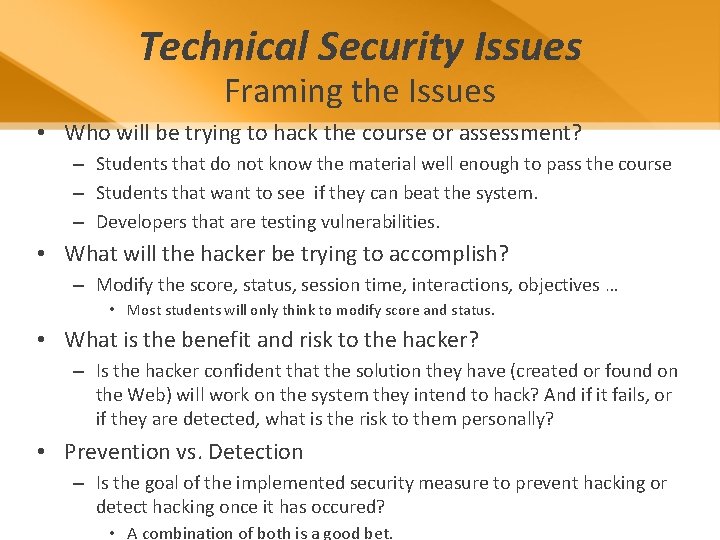 Technical Security Issues
Framing the Issues

• Who will be trying to hack the course or assessment?
– Students that do not know the material well enough to pass the course
– Students that want to see if they can beat the system.
– Developers that are testing vulnerabilities.

• What will the hacker be trying to accomplish?
– Modify the score, status, session time, interactions, objectives …
• Most students will only think to modify score and status.

• What is the benefit and risk to the hacker?
– Is the hacker confident that the solution they have (created or found on the Web) will work on the system they intend to hack? And if it fails, or if they are detected, what is the risk to them personally?

• Prevention vs. Detection
– Is the goal of the implemented security measure to prevent hacking or detect hacking once it has occured?
• A combination of both is a good bet.